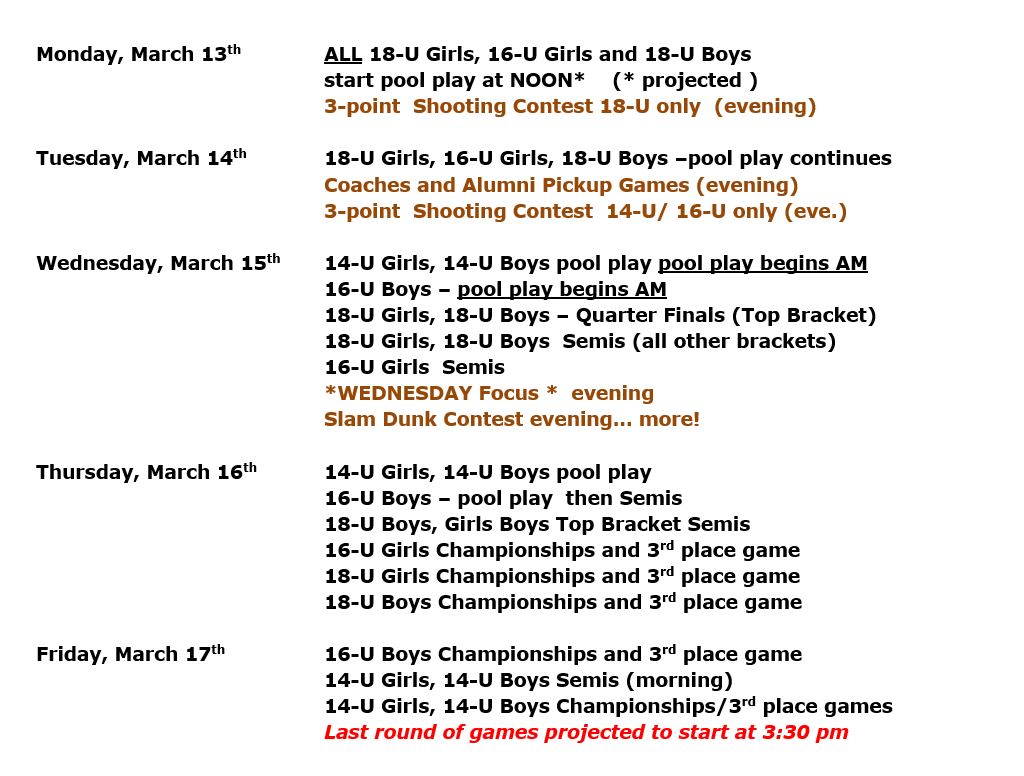 Monday, March 13th

ALL 18-U Girls, 16-U Girls and 18-U Boys start pool play at NOON* (* projected )
3-point Shooting Contest 18-U only (evening)

Tuesday, March 14th

18-U Girls, 16-U Girls, 18-U Boys –pool play continues
Coaches and Alumni Pickup Games (evening)
3-point Shooting Contest 14-U/ 16-U only (eve.)

Wednesday, March 15th

14-U Girls, 14-U Boys pool play pool play begins AM
16-U Boys – pool play begins AM
18-U Girls, 18-U Boys – Quarter Finals (Top Bracket)
18-U Girls, 18-U Boys Semis (all other brackets)
16-U Girls Semis
*WEDNESDAY Focus * evening
Slam Dunk Contest evening… more!

Thursday, March 16th

14-U Girls, 14-U Boys pool play
16-U Boys – pool play then Semis
18-U Boys, Girls Boys Top Bracket Semis
16-U Girls Championships and 3rd place game
18-U Girls Championships and 3rd place game
18-U Boys Championships and 3rd place game

Friday, March 17th

16-U Boys Championships and 3rd place game
14-U Girls, 14-U Boys Semis (morning)
14-U Girls, 14-U Boys Championships/3rd place games
Last round of games projected to start at 3:30 pm